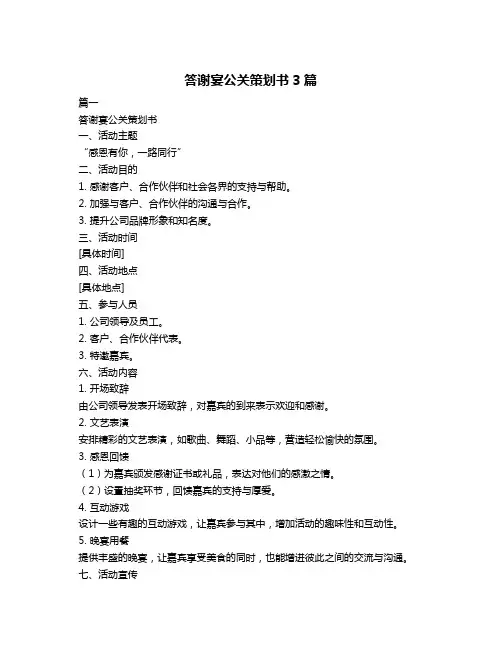 答谢宴公关策划书 3 篇

篇一

答谢宴公关策划书

一、活动主题

“感恩有你，一路同行”

二、活动目的

1. 感谢客户、合作伙伴和社会各界的支持与帮助。

2. 加强与客户、合作伙伴的沟通与合作。

3. 提升公司品牌形象和知名度。

三、活动时间

[具体时间]

四、活动地点

[具体地点]

五、参与人员

1. 公司领导及员工。

2. 客户、合作伙伴代表。

3. 特邀嘉宾。

六、活动内容

1. 开场致辞

由公司领导发表开场致辞，对嘉宾的到来表示欢迎和感谢。

2. 文艺表演

安排精彩的文艺表演，如歌曲、舞蹈、小品等，营造轻松愉快的氛围。

3. 感恩回馈

（1）为嘉宾颁发感谢证书或礼品，表达对他们的感激之情。

（2）设置抽奖环节，回馈嘉宾的支持与厚爱。

4. 互动游戏

设计一些有趣的互动游戏，让嘉宾参与其中，增加活动的趣味性和互动性。

5. 晚宴用餐

提供丰盛的晚宴，让嘉宾享受美食的同时，也能增进彼此之间的交流与沟通。

七、活动宣传